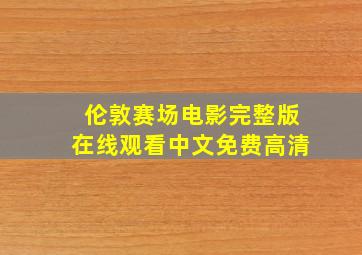 伦敦赛场电影完整版
在线观看中文免费高清